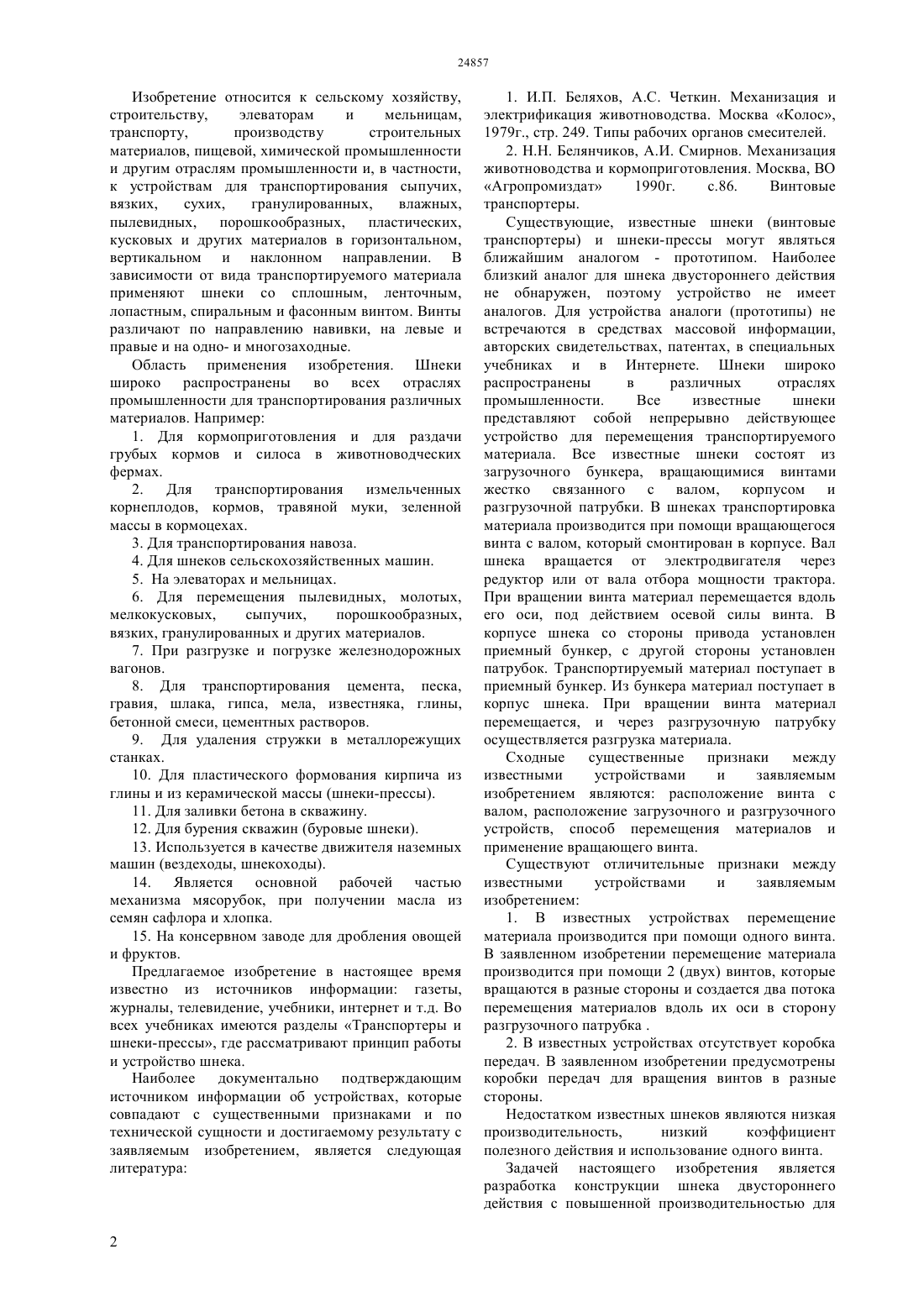 24857

Изобретение относится к сельскому хозяйству, строительству, элеваторам и мельницам, транспорту, производству строительных материалов, пищевой, химической промышленности и другим отраслям промышленности и, в частности, к устройствам для транспортирования сыпучих, вязких, сухих, гранулированных, влажных, пылевидных, порошкообразных, пластических, кусковых и других материалов в горизонтальном, вертикальном и наклонном направлении. В зависимости от вида транспортируемого материала применяют шнеки со сплошным, ленточным, лопастным, спиральным и фасонным винтом. Винты различают по направлению навивки, на левые и правые и на одно- и многозаходные.

Область применения изобретения. Шнеки широко распространены во всех отраслях промышленности для транспортирования различных материалов. Например:

1. Для кормоприготовления и для раздачи грубых кормов и силоса в животноводческих фермах.

2. Для транспортирования измельченных корнеплодов, кормов, травяной муки, зеленной массы в кормоцехах.

3. Для транспортирования навоза.

4. Для шнеков сельскохозяйственных машин.

5. На элеваторах и мельницах.

6. Для перемещения пылевидных, молотых, мелкокусковых, сыпучих, порошкообразных, вязких, гранулированных и других материалов.

7. При разгрузке и погрузке железнодорожных вагонов.

8. Для транспортирования цемента, песка, гравия, шлака, гипса, мела, известняка, глины, бетонной смеси, цементных растворов.

9. Для удаления стружки в металлорежущих станках.

10. Для пластического формования кирпича из глины и из керамической массы (шнеки-прессы).

11. Для заливки бетона в скважину.

12. Для бурения скважин (буровые шнеки).

13. Используется в качестве движителя наземных машин (вездеходы, шнекоходы).

14. Является основной рабочей частью механизма мясорубок, при получении масла из семян сафлора и хлопка.

15. На консервном заводе для дробления овощей и фруктов.

Предлагаемое изобретение в настоящее время известно из источников информации: газеты, журналы, телевидение, учебники, интернет и т.д. Во всех учебниках имеются разделы «Транспортеры и шнеки-прессы», где рассматривают принцип работы и устройство шнека.

Наиболее документально подтверждающим источником информации об устройствах, которые совпадают с существенными признаками и по технической сущности и достигаемому результату с заявляемым изобретением, является следующая литература:

1. И.П. Беляхов, А.С. Четкин. Механизация и электрификация животноводства. Москва «Колос», 1979г., стр. 249. Типы рабочих органов смесителей.

2. Н.Н. Белянчиков, А.И. Смирнов. Механизация животноводства и кормоприготовления. Москва, ВО «Агропромиздат» 1990г. с.86. Винтовые транспортеры.

Существующие, известные шнеки (винтовые транспортеры) и шнеки-прессы могут являться ближайшим аналогом - прототипом. Наиболее близкий аналог для шнека двустороннего действия не обнаружен, поэтому устройство не имеет аналогов. Для устройства аналоги (прототипы) не встречаются в средствах массовой информации, авторских свидетельствах, патентах, в специальных учебниках и в Интернете. Шнеки широко распространены в различных отраслях промышленности. Все известные шнеки представляют собой непрерывно действующее устройство для перемещения транспортируемого материала. Все известные шнеки состоят из загрузочного бункера, вращающимися винтами жестко связанного с валом, корпусом и разгрузочной патрубки. В шнеках транспортировка материала производится при помощи вращающегося винта с валом, который смонтирован в корпусе. Вал шнека вращается от электродвигателя через редуктор или от вала отбора мощности трактора. При вращении винта материал перемещается вдоль его оси, под действием осевой силы винта. В корпусе шнека со стороны привода установлен приемный бункер, с другой стороны установлен патрубок. Транспортируемый материал поступает в приемный бункер. Из бункера материал поступает в корпус шнека. При вращении винта материал перемещается, и через разгрузочную патрубку осуществляется разгрузка материала.

Сходные существенные признаки между известными устройствами и заявляемым изобретением являются: расположение винта с валом, расположение загрузочного и разгрузочного устройств, способ перемещения материалов и применение вращающего винта.

Существуют отличительные признаки между известными устройствами и заявляемым изобретением:

1. В известных устройствах перемещение материала производится при помощи одного винта. В заявленном изобретении перемещение материала производится при помощи 2 (двух) винтов, которые вращаются в разные стороны и создается два потока перемещения материалов вдоль их оси в сторону разгрузочного патрубка .

2. В известных устройствах отсутствует коробка передач. В заявленном изобретении предусмотрены коробки передач для вращения винтов в разные стороны.

Недостатком известных шнеков являются низкая производительность, низкий коэффициент полезного действия и использование одного винта.

Задачей настоящего изобретения является разработка конструкции шнека двустороннего действия с повышенной производительностью для

2